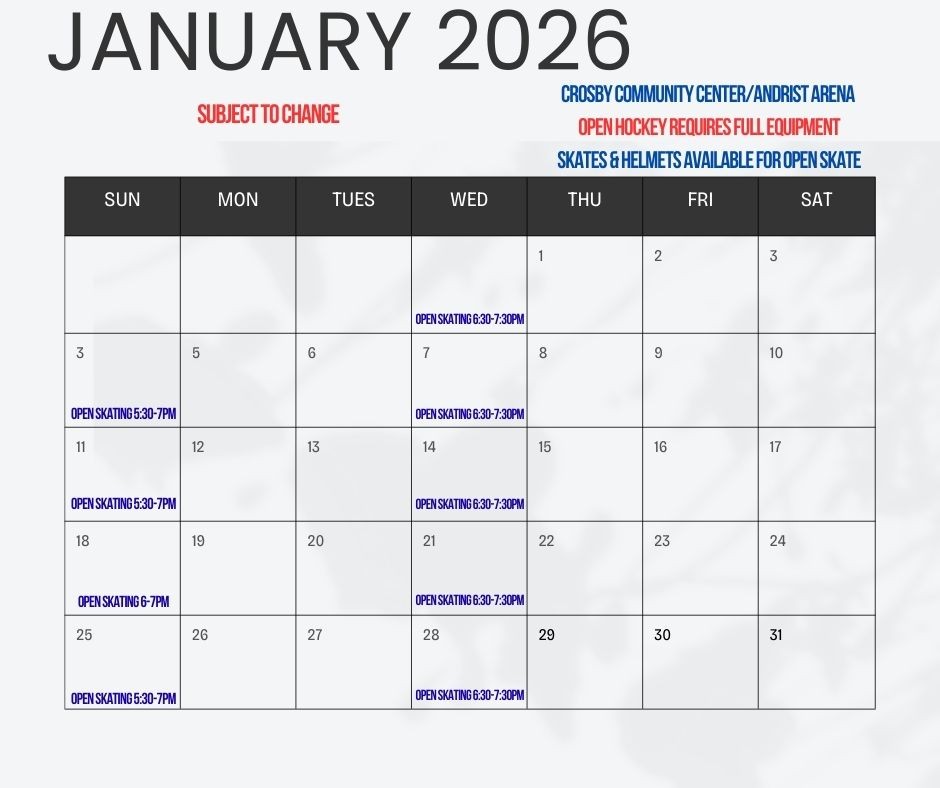 JANUARY 2026

SUBJECT TO CHANGE

CROSBY COMMUNITY CENTER/ANDRIST ARENA
OPEN HOCKEY REQUIRES FULL EQUIPMENT
SKATES & HELMETS AVAILABLE FOR OPEN SKATE

| SUN | MON | TUES | WED | THU | FRI | SAT |
|---|---|---|---|---|---|---|
|  |  |  | OPEN SKATING 6:30-7:30PM | 1 | 2 | 3 |
| 3 OPEN SKATING 5:30-7PM | 5 | 6 | 7 OPEN SKATING 6:30-7:30PM | 8 | 9 | 10 |
| 11 OPEN SKATING 5:30-7PM | 12 | 13 | 14 OPEN SKATING 6:30-7:30PM | 15 | 16 | 17 |
| 18 OPEN SKATING 6-7PM | 19 | 20 | 21 OPEN SKATING 6:30-7:30PM | 22 | 23 | 24 |
| 25 OPEN SKATING 5:30-7PM | 26 | 27 | 28 OPEN SKATING 6:30-7:30PM | 29 | 30 | 31 |